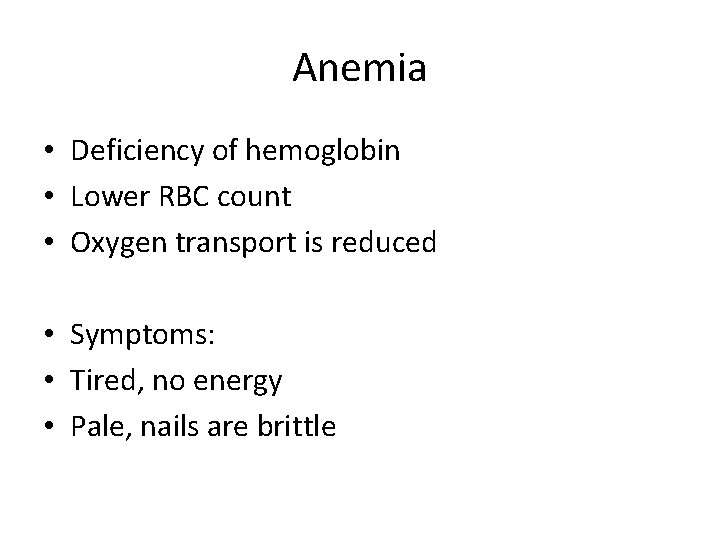 Anemia

• Deficiency of hemoglobin
• Lower RBC count
• Oxygen transport is reduced

• Symptoms:
• Tired, no energy
• Pale, nails are brittle